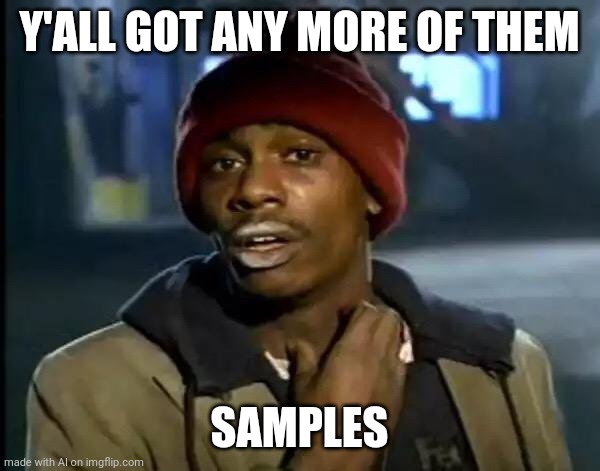 Y'ALL GOT ANY MORE OF THEM

SAMPLES

made with AI on imgflip.com